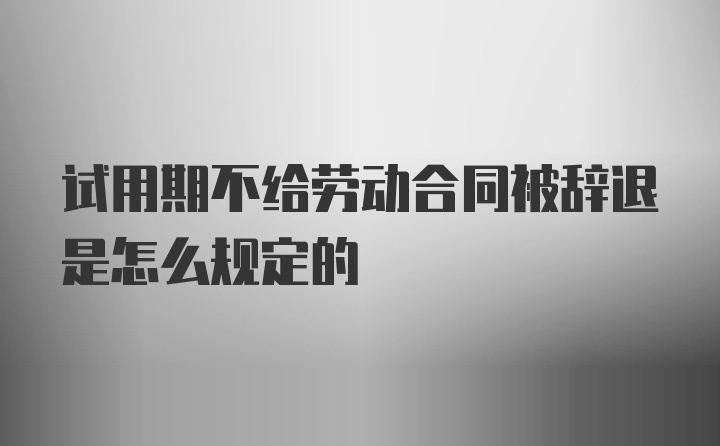 试用期不给劳动合同被辞退是怎么规定的